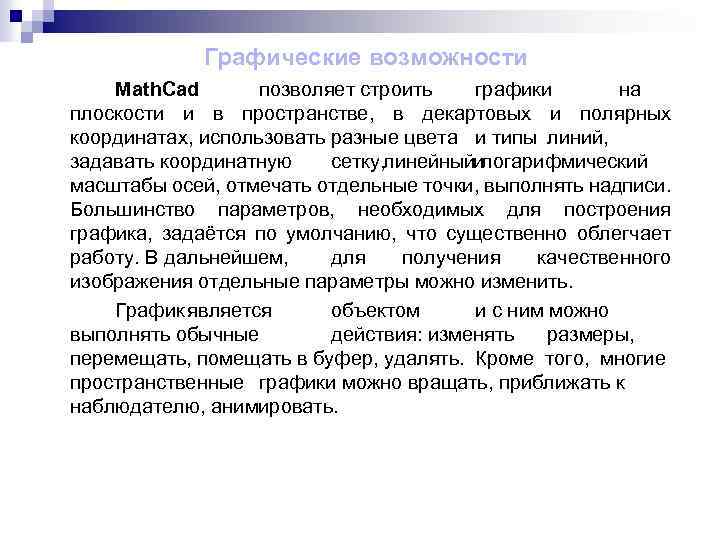 Графические возможности

MathCad позволяет строить графики на плоскости и в пространстве, в декартовых и полярных координатах, использовать разные цвета и типы линий, задавать координатную сетку,линейныйилогарифмический масштабы осей, отмечать отдельные точки, выполнять надписи. Большинство параметров, необходимых для построения графика, задаётся по умолчанию, что существенно облегчает работу. В дальнейшем, для получения качественного изображения отдельные параметры можно изменить.

Графикявляется объектом и с ним можно выполнять обычные действия: изменять размеры, перемещать, помещать в буфер, удалять. Кроме того, многие пространственные графики можно вращать, приближать к наблюдателю, анимировать.